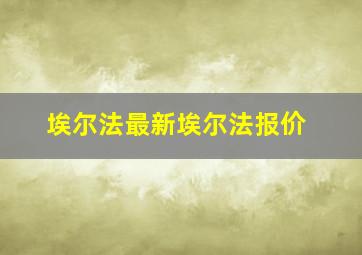 埃尔法最新埃尔法报价